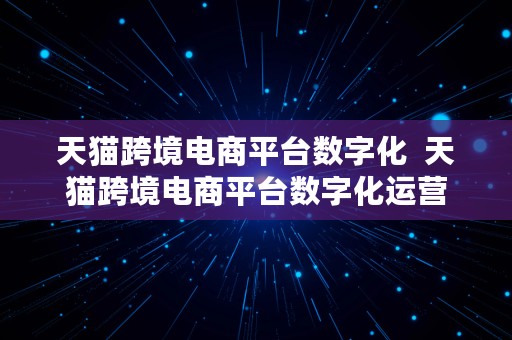 天猫跨境电商平台数字化 天猫跨境电商平台数字化运营